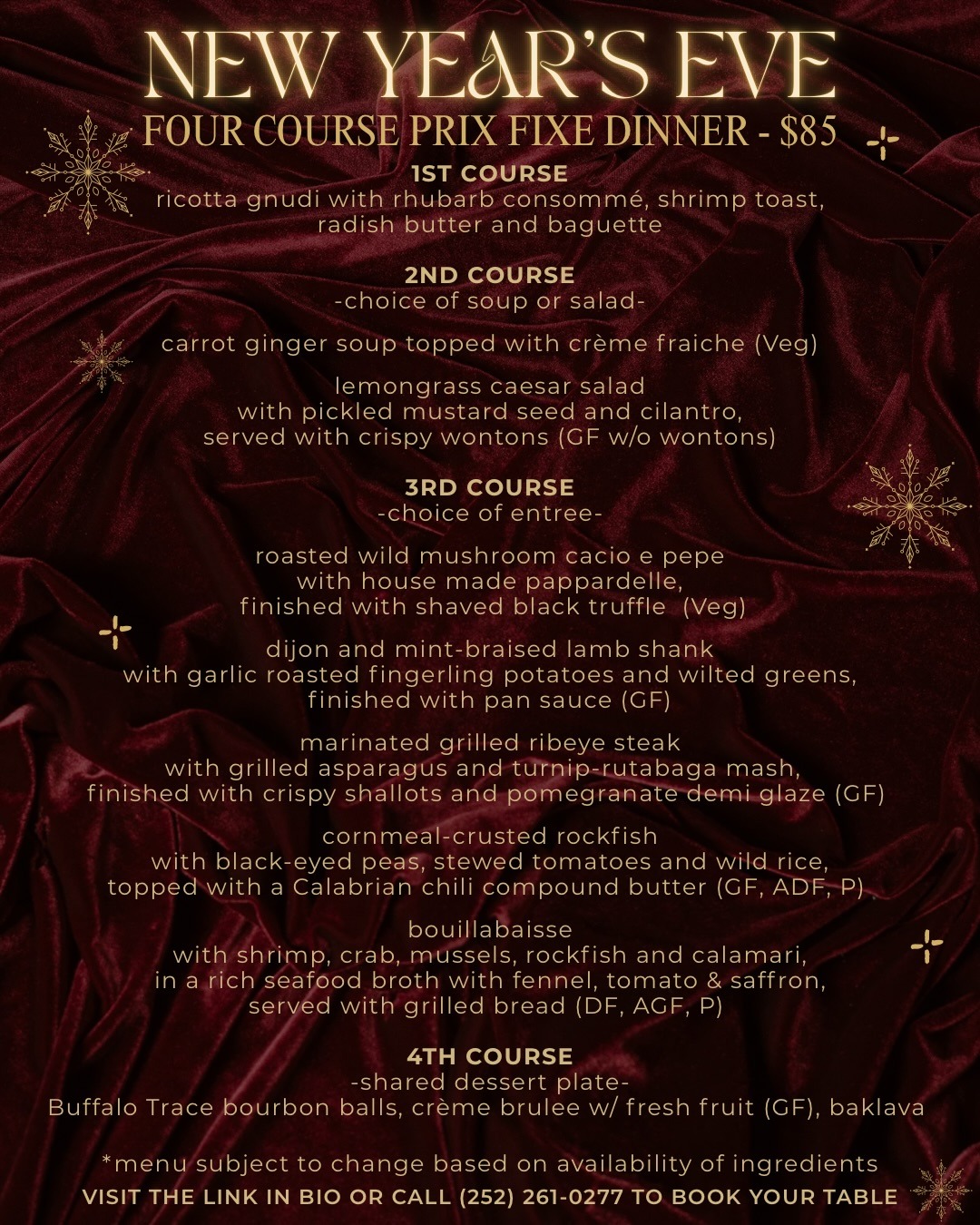 NEW YEAR'S EVE
FOUR COURSE PRIX FIXE DINNER - $85

1ST COURSE
ricotta gnudi with rhubarb consommé, shrimp toast, radish butter and baguette

2ND COURSE
-choice of soup or salad-

carrot ginger soup topped with crème fraiche (Veg)

lemongrass caesar salad
with pickled mustard seed and cilantro,
served with crispy wontons (GF w/o wontons)

3RD COURSE
-choice of entree-

roasted wild mushroom cacio e pepe
with house made pappardelle,
finished with shaved black truffle (Veg)

dijon and mint-braised lamb shank
with garlic roasted fingerling potatoes and wilted greens,
finished with pan sauce (GF)

marinated grilled ribeye steak
with grilled asparagus and turnip-rutabaga mash,
finished with crispy shallots and pomegranate demi glaze (GF)

cornmeal-crusted rockfish
with black-eyed peas, stewed tomatoes and wild rice,
topped with a Calabrian chili compound butter (GF, ADF, P)

bouillabaisse
with shrimp, crab, mussels, rockfish and calamari,
in a rich seafood broth with fennel, tomato & saffron,
served with grilled bread (DF, AGF, P)

4TH COURSE
-shared dessert plate-
Buffalo Trace bourbon balls, crème brulee w/ fresh fruit (GF), baklava

*menu subject to change based on availability of ingredients
VISIT THE LINK IN BIO OR CALL (252) 261-0277 TO BOOK YOUR TABLE